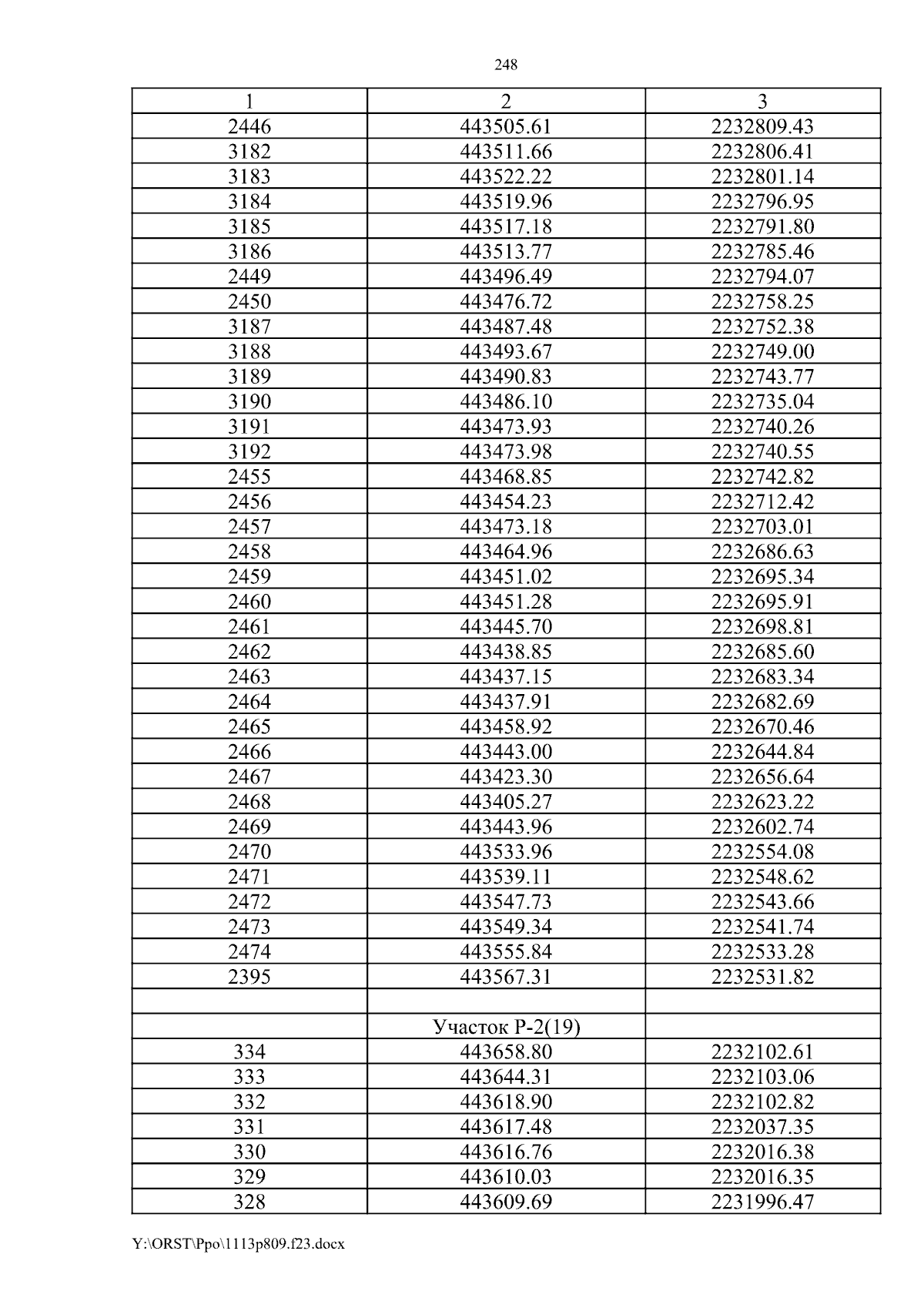 248

| 1 | 2 | 3 |
|---|---|---|
| 2446 | 443505.61 | 2232809.43 |
| 3182 | 443511.66 | 2232806.41 |
| 3183 | 443522.22 | 2232801.14 |
| 3184 | 443519.96 | 2232796.95 |
| 3185 | 443517.18 | 2232791.80 |
| 3186 | 443513.77 | 2232785.46 |
| 2449 | 443496.49 | 2232794.07 |
| 2450 | 443476.72 | 2232758.25 |
| 3187 | 443487.48 | 2232752.38 |
| 3188 | 443493.67 | 2232749.00 |
| 3189 | 443490.83 | 2232743.77 |
| 3190 | 443486.10 | 2232735.04 |
| 3191 | 443473.93 | 2232740.26 |
| 3192 | 443473.98 | 2232740.55 |
| 2455 | 443468.85 | 2232742.82 |
| 2456 | 443454.23 | 2232712.42 |
| 2457 | 443473.18 | 2232703.01 |
| 2458 | 443464.96 | 2232686.63 |
| 2459 | 443451.02 | 2232695.34 |
| 2460 | 443451.28 | 2232695.91 |
| 2461 | 443445.70 | 2232698.81 |
| 2462 | 443438.85 | 2232685.60 |
| 2463 | 443437.15 | 2232683.34 |
| 2464 | 443437.91 | 2232682.69 |
| 2465 | 443458.92 | 2232670.46 |
| 2466 | 443443.00 | 2232644.84 |
| 2467 | 443423.30 | 2232656.64 |
| 2468 | 443405.27 | 2232623.22 |
| 2469 | 443443.96 | 2232602.74 |
| 2470 | 443533.96 | 2232554.08 |
| 2471 | 443539.11 | 2232548.62 |
| 2472 | 443547.73 | 2232543.66 |
| 2473 | 443549.34 | 2232541.74 |
| 2474 | 443555.84 | 2232533.28 |
| 2395 | 443567.31 | 2232531.82 |
| | | |
| | Участок Р-2(19) | |
| 334 | 443658.80 | 2232102.61 |
| 333 | 443644.31 | 2232103.06 |
| 332 | 443618.90 | 2232102.82 |
| 331 | 443617.48 | 2232037.35 |
| 330 | 443616.76 | 2232016.38 |
| 329 | 443610.03 | 2232016.35 |
| 328 | 443609.69 | 2231996.47 |

Y:\ORST\Ppo\1113p809.f23.docx